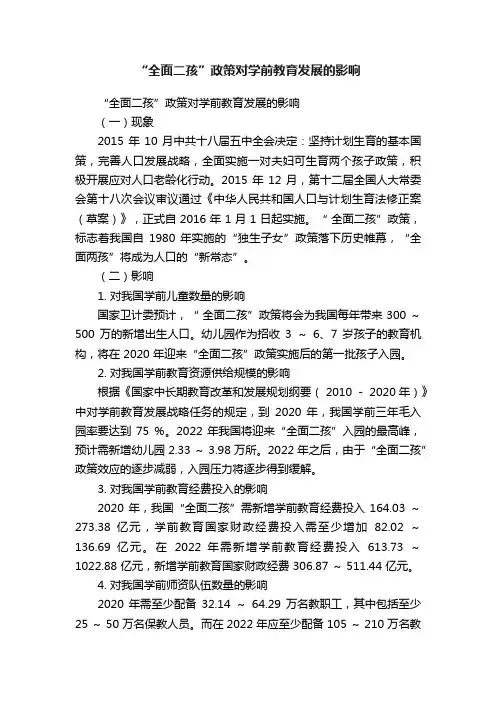 “全面二孩”政策对学前教育发展的影响

“全面二孩”政策对学前教育发展的影响

（一）现象

2015 年 10 月中共十八届五中全会决定：坚持计划生育的基本国策，完善人口发展战略，全面实施一对夫妇可生育两个孩子政策，积极开展应对人口老龄化行动。2015 年 12 月，第十二届全国人大常委会第十八次会议审议通过《中华人民共和国人口与计划生育法修正案（草案）》，正式自 2016 年 1 月 1 日起实施。“全面二孩”政策，标志着我国自 1980 年实施的“独生子女”政策落下历史帷幕，“全面两孩”将成为人口的“新常态”。

（二）影响

1. 对我国学前儿童数量的影响

国家卫计委预计，“全面二孩”政策将会为我国每年带来 300 ～ 500 万的新增出生人口。幼儿园作为招收 3 ～ 6、7 岁孩子的教育机构，将在 2020 年迎来“全面二孩”政策实施后的第一批孩子入园。

2. 对我国学前教育资源供给规模的影响

根据《国家中长期教育改革和发展规划纲要（ 2010 - 2020 年）》中对学前教育发展战略任务的规定，到 2020 年，我国学前三年毛入园率要达到 75 %。2022 年我国将迎来“全面二孩”入园的最高峰，预计需新增幼儿园 2.33 ～ 3.98 万所。2022 年之后，由于“全面二孩”政策效应的逐步减弱，入园压力将逐步得到缓解。

3. 对我国学前教育经费投入的影响

2020 年，我国“全面二孩”需新增学前教育经费投入 164.03 ～ 273.38 亿元，学前教育国家财政经费投入需至少增加 82.02 ～ 136.69 亿元。在 2022 年需新增学前教育经费投入 613.73 ～ 1022.88 亿元，新增学前教育国家财政经费 306.87 ～ 511.44 亿元。

4. 对我国学前师资队伍数量的影响

2020 年需至少配备 32.14 ～ 64.29 万名教职工，其中包括至少 25 ～ 50 万名保教人员。而在 2022 年应至少配备 105 ～ 210 万名教